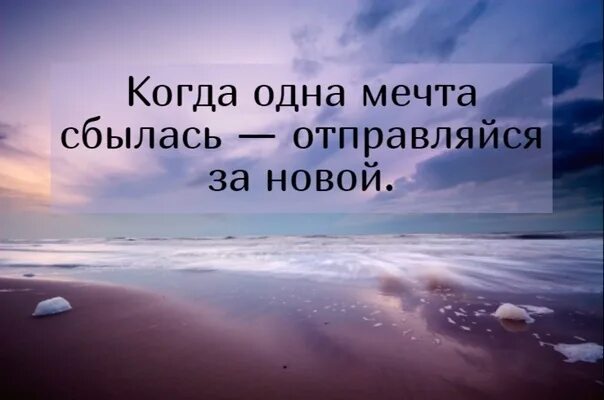 Когда одна мечта сбылась — отправляйся за новой.